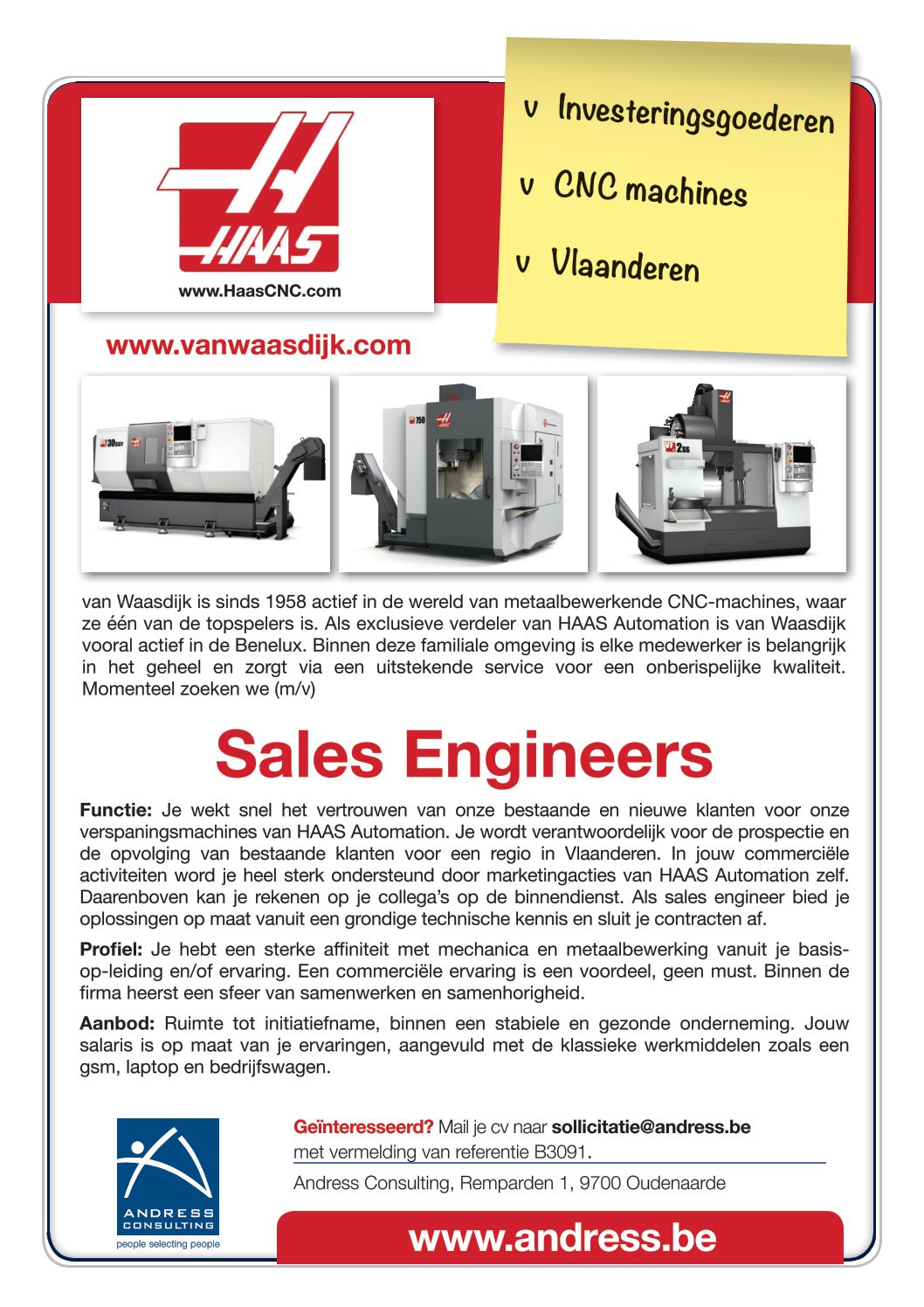 HAAS
www.HaasCNC.com

v Investeringsgoederen
v CNC machines
v Vlaanderen

www.vanwaasdijk.com

30SSY

750

VF 2SS

van Waasdijk is sinds 1958 actief in de wereld van metaalbewerkende CNC-machines, waar ze één van de topspelers is. Als exclusieve verdeler van HAAS Automation is van Waasdijk vooral actief in de Benelux. Binnen deze familiale omgeving is elke medewerker is belangrijk in het geheel en zorgt via een uitstekende service voor een onberispelijke kwaliteit. Momenteel zoeken we (m/v)

Sales Engineers

Functie: Je wekt snel het vertrouwen van onze bestaande en nieuwe klanten voor onze verspaningsmachines van HAAS Automation. Je wordt verantwoordelijk voor de prospectie en de opvolging van bestaande klanten voor een regio in Vlaanderen. In jouw commerciële activiteiten word je heel sterk ondersteund door marketingacties van HAAS Automation zelf. Daarenboven kan je rekenen op je collega's op de binnendienst. Als sales engineer bied je oplossingen op maat vanuit een grondige technische kennis en sluit je contracten af.

Profiel: Je hebt een sterke affiniteit met mechanica en metaalbewerking vanuit je basisop-leiding en/of ervaring. Een commerciële ervaring is een voordeel, geen must. Binnen de firma heerst een sfeer van samenwerken en samenhorigheid.

Aanbod: Ruimte tot initiatiefname, binnen een stabiele en gezonde onderneming. Jouw salaris is op maat van je ervaringen, aangevuld met de klassieke werkmiddelen zoals een gsm, laptop en bedrijfswagen.

ANDRESS CONSULTING
people selecting people

Geïnteresseerd? Mail je cv naar sollicitatie@andress.be met vermelding van referentie B3091.

Andress Consulting, Remparden 1, 9700 Oudenaarde

www.andress.be